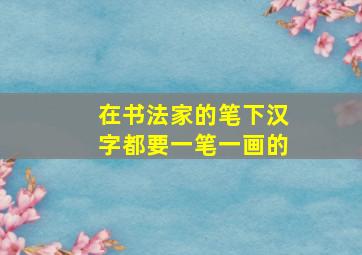 在书法家的笔下汉字都要一笔一画的